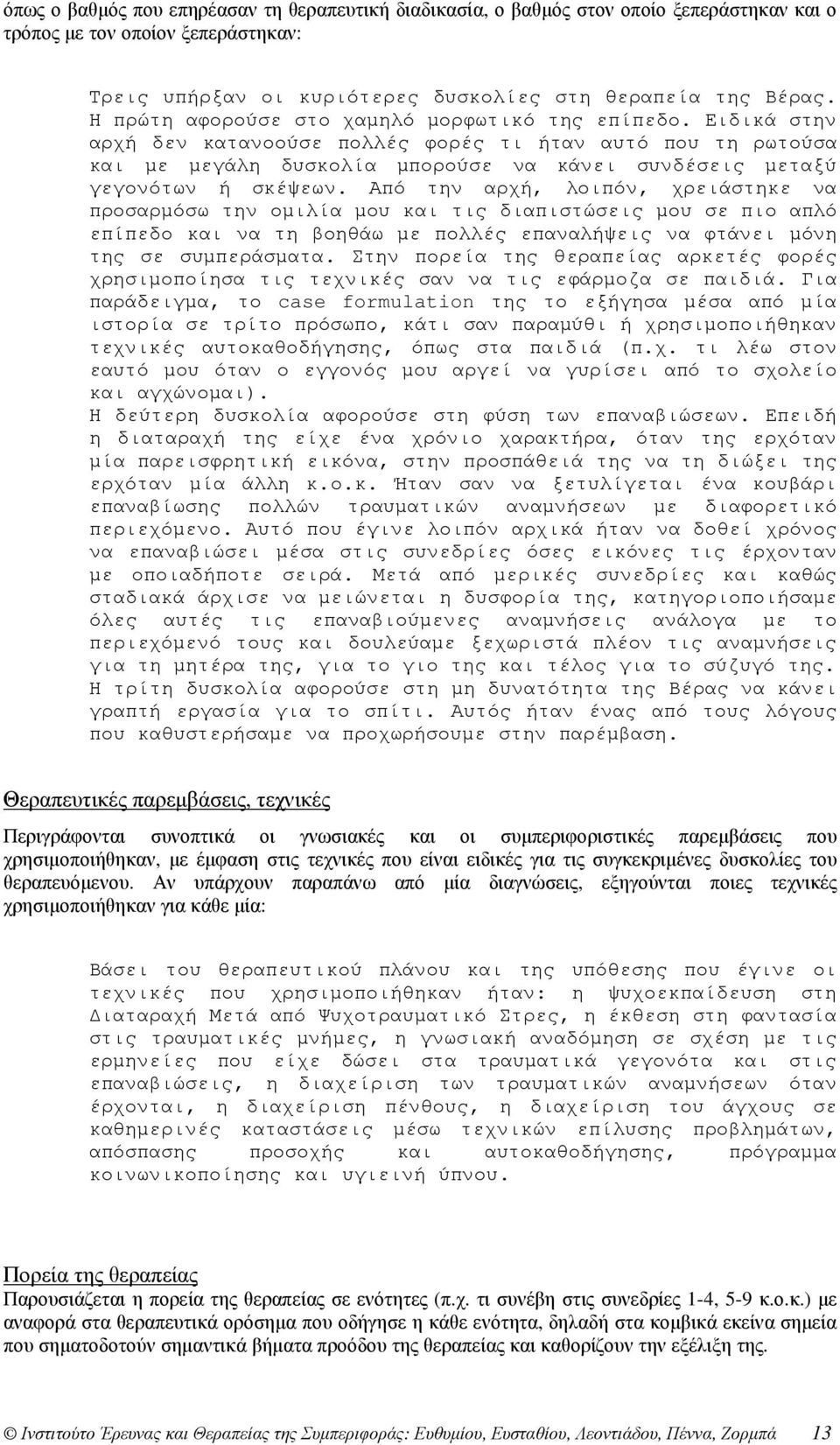 όπως ο βαθμός που επηρέασαν τη θεραπευτική διαδικασία, ο βαθμός στον οποίο ξεπεράστηκαν και ο τρόπος με τον οποίον ξεπεράστηκαν:

Τρεις υπήρξαν οι κυριότερες δυσκολίες στη θεραπεία της Βέρας. Η πρώτη αφορούσε στο χαμηλό μορφωτικό της επίπεδο. Ειδικά στην αρχή δεν κατανοούσε πολλές φορές τι ήταν αυτό που τη ρωτούσα και με μεγάλη δυσκολία μπορούσε να κάνει συνδέσεις μεταξύ γεγονότων ή σκέψεων. Από την αρχή, λοιπόν, χρειάστηκε να προσαρμόσω την ομιλία μου και τις διαπιστώσεις μου σε πιο απλό επίπεδο και να τη βοηθάω με πολλές επαναλήψεις να φτάνει μόνη της σε συμπεράσματα. Στην πορεία της θεραπείας αρκετές φορές χρησιμοποίησα τις τεχνικές σαν να τις εφάρμοζα σε παιδιά. Για παράδειγμα, το case formulation της το εξήγησα μέσα από μία ιστορία σε τρίτο πρόσωπο, κάτι σαν παραμύθι ή χρησιμοποιήθηκαν τεχνικές αυτοκαθοδήγησης, όπως στα παιδιά (π.χ. τι λέω στον εαυτό μου όταν ο εγγονός μου αργεί να γυρίσει από το σχολείο και αγχώνομαι).
Η δεύτερη δυσκολία αφορούσε στη φύση των επαναβιώσεων. Επειδή η διαταραχή της είχε ένα χρόνιο χαρακτήρα, όταν της ερχόταν μία παρεισφρητική εικόνα, στην προσπάθειά της να τη διώξει της ερχόταν μία άλλη κ.ο.κ. Ήταν σαν να ξετυλίγεται ένα κουβάρι επαναβίωσης πολλών τραυματικών αναμνήσεων με διαφορετικό περιεχόμενο. Αυτό που έγινε λοιπόν αρχικά ήταν να δοθεί χρόνος να επαναβιώσει μέσα στις συνεδρίες όσες εικόνες τις έρχονταν με οποιαδήποτε σειρά. Μετά από μερικές συνεδρίες και καθώς σταδιακά άρχισε να μειώνεται η δυσφορία της, κατηγοριοποιήσαμε όλες αυτές τις επαναβιούμενες αναμνήσεις ανάλογα με το περιεχόμενό τους και δουλεύαμε ξεχωριστά πλέον τις αναμνήσεις για τη μητέρα της, για το γιο της και τέλος για το σύζυγό της.
Η τρίτη δυσκολία αφορούσε στη μη δυνατότητα της Βέρας να κάνει γραπτή εργασία για το σπίτι. Αυτός ήταν ένας από τους λόγους που καθυστερήσαμε να προχωρήσουμε στην παρέμβαση.

Θεραπευτικές παρεμβάσεις, τεχνικές

Περιγράφονται συνοπτικά οι γνωσιακές και οι συμπεριφοριστικές παρεμβάσεις που χρησιμοποιήθηκαν, με έμφαση στις τεχνικές που είναι ειδικές για τις συγκεκριμένες δυσκολίες του θεραπευόμενου. Αν υπάρχουν παραπάνω από μία διαγνώσεις, εξηγούνται ποιες τεχνικές χρησιμοποιήθηκαν για κάθε μία:

Βάσει του θεραπευτικού πλάνου και της υπόθεσης που έγινε οι τεχνικές που χρησιμοποιήθηκαν ήταν: η ψυχοεκπαίδευση στη Διαταραχή Μετά από Ψυχοτραυματικό Στρες, η έκθεση στη φαντασία στις τραυματικές μνήμες, η γνωσιακή αναδόμηση σε σχέση με τις ερμηνείες που είχε δώσει στα τραυματικά γεγονότα και στις επαναβιώσεις, η διαχείριση των τραυματικών αναμνήσεων όταν έρχονται, η διαχείριση πένθους, η διαχείριση του άγχους σε καθημερινές καταστάσεις μέσω τεχνικών επίλυσης προβλημάτων, απόσπασης προσοχής και αυτοκαθοδήγησης, πρόγραμμα κοινωνικοποίησης και υγιεινή ύπνου.

Πορεία της θεραπείας
Παρουσιάζεται η πορεία της θεραπείας σε ενότητες (π.χ. τι συνέβη στις συνεδρίες 1-4, 5-9 κ.ο.κ.) με αναφορά στα θεραπευτικά ορόσημα που οδήγησε η κάθε ενότητα, δηλαδή στα κομβικά εκείνα σημεία που σηματοδοτούν σημαντικά βήματα προόδου της θεραπείας και καθορίζουν την εξέλιξη της.

© Ινστιτούτο Έρευνας και Θεραπείας της Συμπεριφοράς: Ευθυμίου, Ευσταθίου, Λεοντιάδου, Πέννα, Ζορμπά 13